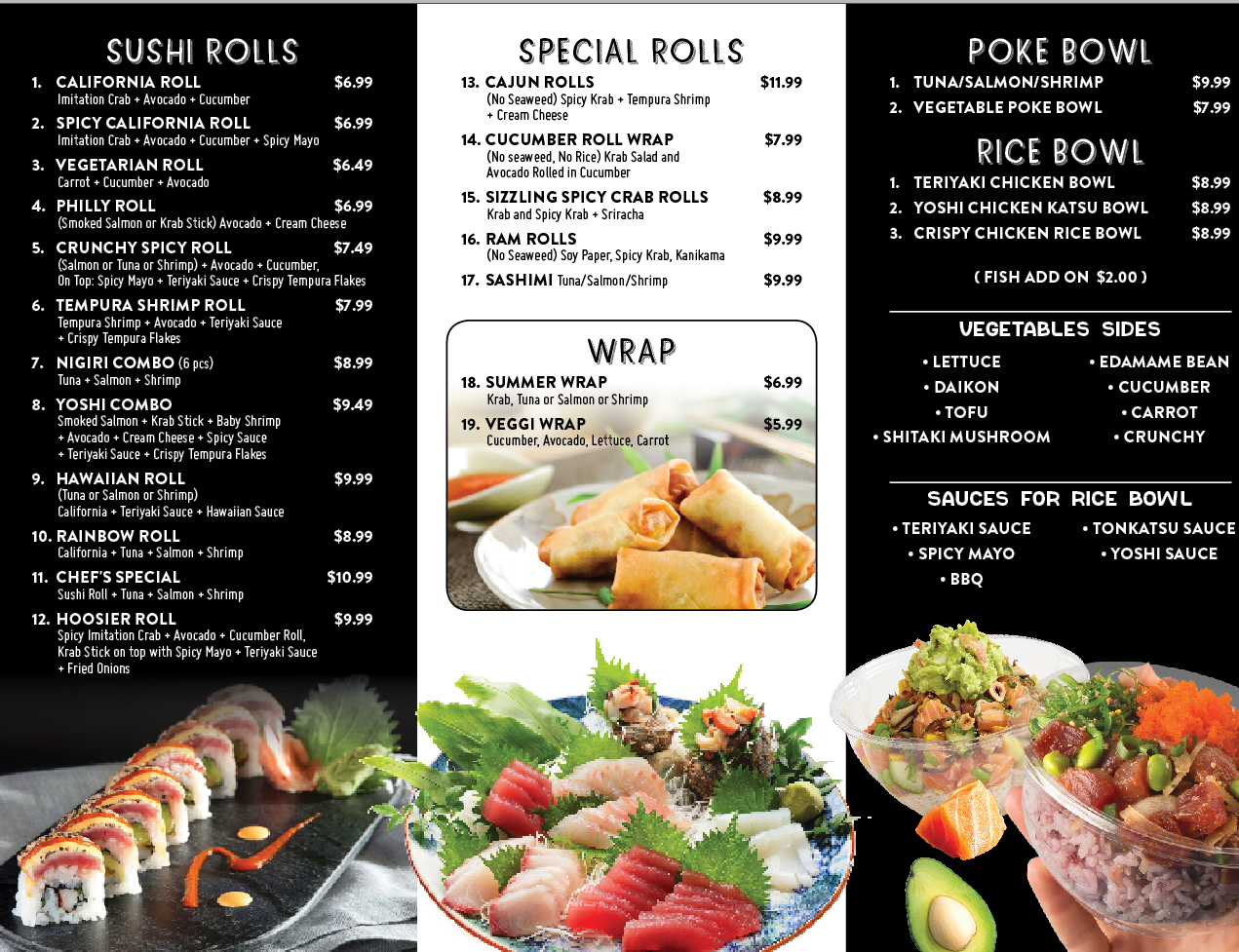 SUSHI ROLLS

1. CALIFORNIA ROLL $6.99
Imitation Crab + Avocado + Cucumber

2. SPICY CALIFORNIA ROLL $6.99
Imitation Crab + Avocado + Cucumber + Spicy Mayo

3. VEGETARIAN ROLL $6.49
Carrot + Cucumber + Avocado

4. PHILLY ROLL $6.99
(Smoked Salmon or Krab Stick) Avocado + Cream Cheese

5. CRUNCHY SPICY ROLL $7.49
(Salmon or Tuna or Shrimp) + Avocado + Cucumber, On Top: Spicy Mayo + Teriyaki Sauce + Crispy Tempura Flakes

6. TEMPURA SHRIMP ROLL $7.99
Tempura Shrimp + Avocado + Teriyaki Sauce + Crispy Tempura Flakes

7. NIGIRI COMBO (6 pcs) $8.99
Tuna + Salmon + Shrimp

8. YOSHI COMBO $9.49
Smoked Salmon + Krab Stick + Baby Shrimp + Avocado + Cream Cheese + Spicy Sauce + Teriyaki Sauce + Crispy Tempura Flakes

9. HAWAIIAN ROLL $9.99
(Tuna or Salmon or Shrimp)
California + Teriyaki Sauce + Hawaiian Sauce

10. RAINBOW ROLL $8.99
California + Tuna + Salmon + Shrimp

11. CHEF'S SPECIAL $10.99
Sushi Roll + Tuna + Salmon + Shrimp

12. HOOSIER ROLL $9.99
Spicy Imitation Crab + Avocado + Cucumber Roll, Krab Stick on top with Spicy Mayo + Teriyaki Sauce + Fried Onions

SPECIAL ROLLS

13. CAJUN ROLLS $11.99
(No Seaweed) Spicy Krab + Tempura Shrimp + Cream Cheese

14. CUCUMBER ROLL WRAP $7.99
(No seaweed, No Rice) Krab Salad and Avocado Rolled in Cucumber

15. SIZZLING SPICY CRAB ROLLS $8.99
Krab and Spicy Krab + Sriracha

16. RAM ROLLS $9.99
(No Seaweed) Soy Paper, Spicy Krab, Kanikama

17. SASHIMI Tuna/Salmon/Shrimp $9.99

WRAP

18. SUMMER WRAP $6.99
Krab, Tuna or Salmon or Shrimp

19. VEGGI WRAP $5.99
Cucumber, Avocado, Lettuce, Carrot

POKE BOWL

1. TUNA/SALMON/SHRIMP $9.99
2. VEGETABLE POKE BOWL $7.99

RICE BOWL

1. TERIYAKI CHICKEN BOWL $8.99
2. YOSHI CHICKEN KATSU BOWL $8.99
3. CRISPY CHICKEN RICE BOWL $8.99

( FISH ADD ON $2.00 )

VEGETABLES SIDES

• LETTUCE
• DAIKON
• TOFU
• SHITAKI MUSHROOM
• EDAMAME BEAN
• CUCUMBER
• CARROT
• CRUNCHY

SAUCES FOR RICE BOWL

• TERIYAKI SAUCE
• SPICY MAYO
• BBQ
• TONKATSU SAUCE
• YOSHI SAUCE